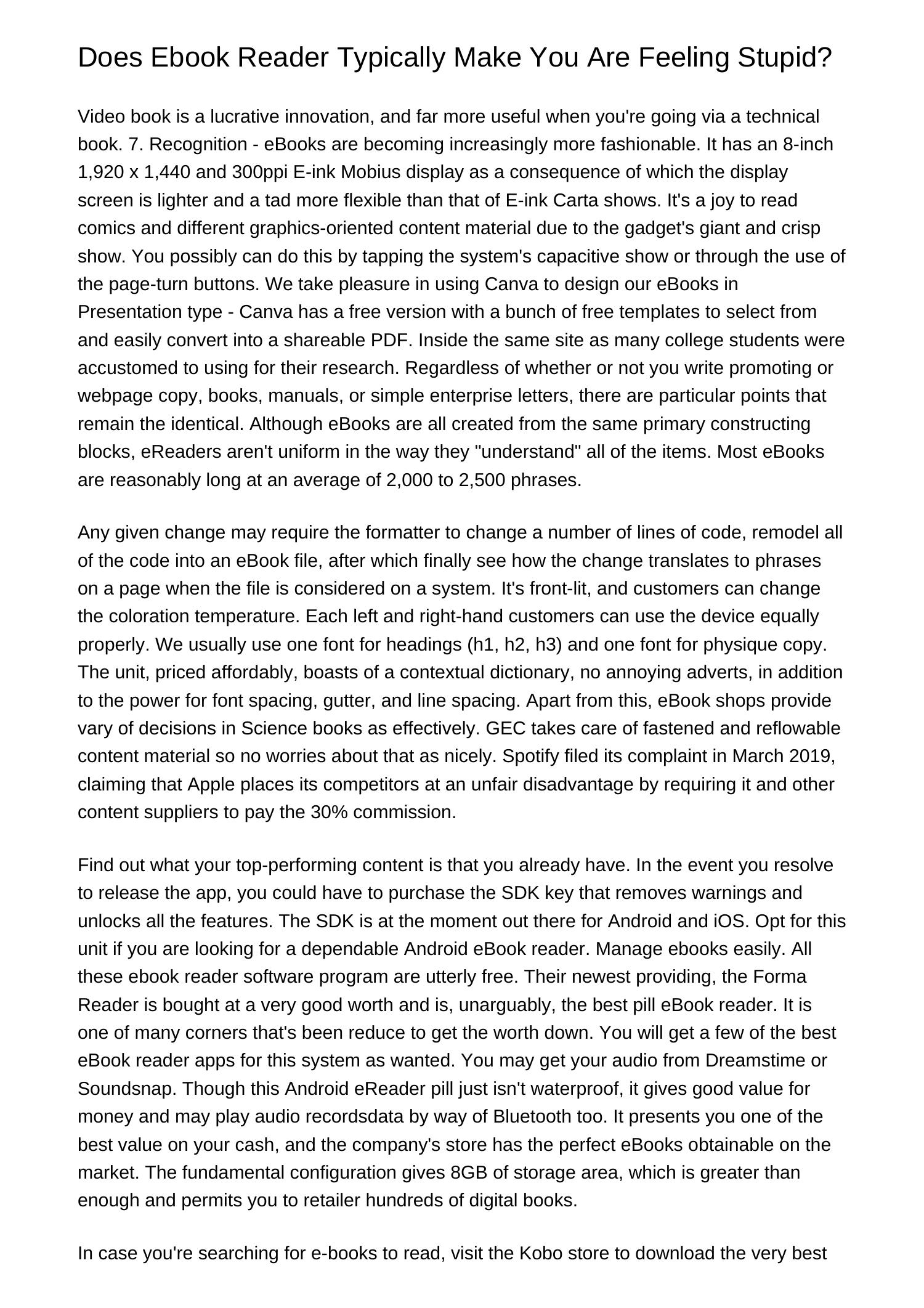 Does Ebook Reader Typically Make You Are Feeling Stupid?

Video book is a lucrative innovation, and far more useful when you're going via a technical book. 7. Recognition - eBooks are becoming increasingly more fashionable. It has an 8-inch 1,920 x 1,440 and 300ppi E-ink Mobius display as a consequence of which the display screen is lighter and a tad more flexible than that of E-ink Carta shows. It's a joy to read comics and different graphics-oriented content material due to the gadget's giant and crisp show. You possibly can do this by tapping the system's capacitive show or through the use of the page-turn buttons. We take pleasure in using Canva to design our eBooks in Presentation type - Canva has a free version with a bunch of free templates to select from and easily convert into a shareable PDF. Inside the same site as many college students were accustomed to using for their research. Regardless of whether or not you write promoting or webpage copy, books, manuals, or simple enterprise letters, there are particular points that remain the identical. Although eBooks are all created from the same primary constructing blocks, eReaders aren't uniform in the way they "understand" all of the items. Most eBooks are reasonably long at an average of 2,000 to 2,500 phrases.

Any given change may require the formatter to change a number of lines of code, remodel all of the code into an eBook file, after which finally see how the change translates to phrases on a page when the file is considered on a system. It's front-lit, and customers can change the coloration temperature. Each left and right-hand customers can use the device equally properly. We usually use one font for headings (h1, h2, h3) and one font for physique copy. The unit, priced affordably, boasts of a contextual dictionary, no annoying adverts, in addition to the power for font spacing, gutter, and line spacing. Apart from this, eBook shops provide vary of decisions in Science books as effectively. GEC takes care of fastened and reflowable content material so no worries about that as nicely. Spotify filed its complaint in March 2019, claiming that Apple places its competitors at an unfair disadvantage by requiring it and other content suppliers to pay the 30% commission.

Find out what your top-performing content is that you already have. In the event you resolve to release the app, you could have to purchase the SDK key that removes warnings and unlocks all the features. The SDK is at the moment out there for Android and iOS. Opt for this unit if you are looking for a dependable Android eBook reader. Manage ebooks easily. All these ebook reader software program are utterly free. Their newest providing, the Forma Reader is bought at a very good worth and is, unarguably, the best pill eBook reader. It is one of many corners that's been reduce to get the worth down. You will get a few of the best eBook reader apps for this system as wanted. You may get your audio from Dreamstime or Soundsnap. Though this Android eReader pill just isn't waterproof, it gives good value for money and may play audio recordsdata by way of Bluetooth too. It presents you one of the best value on your cash, and the company's store has the perfect eBooks obtainable on the market. The fundamental configuration gives 8GB of storage area, which is greater than enough and permits you to retailer hundreds of digital books.

In case you're searching for e-books to read, visit the Kobo store to download the very best